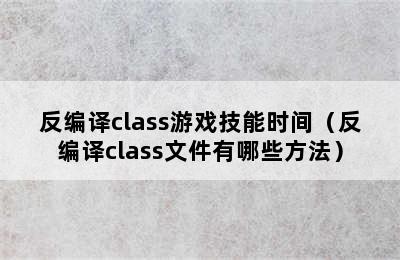 反编译class游戏技能时间（反编译class文件有哪些方法）